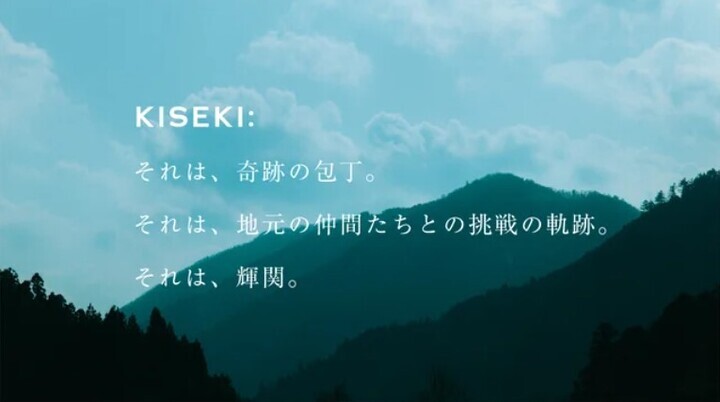 KISEKI:

それは、奇跡の包丁。

それは、地元の仲間たちとの挑戦の軌跡。

それは、輝関。